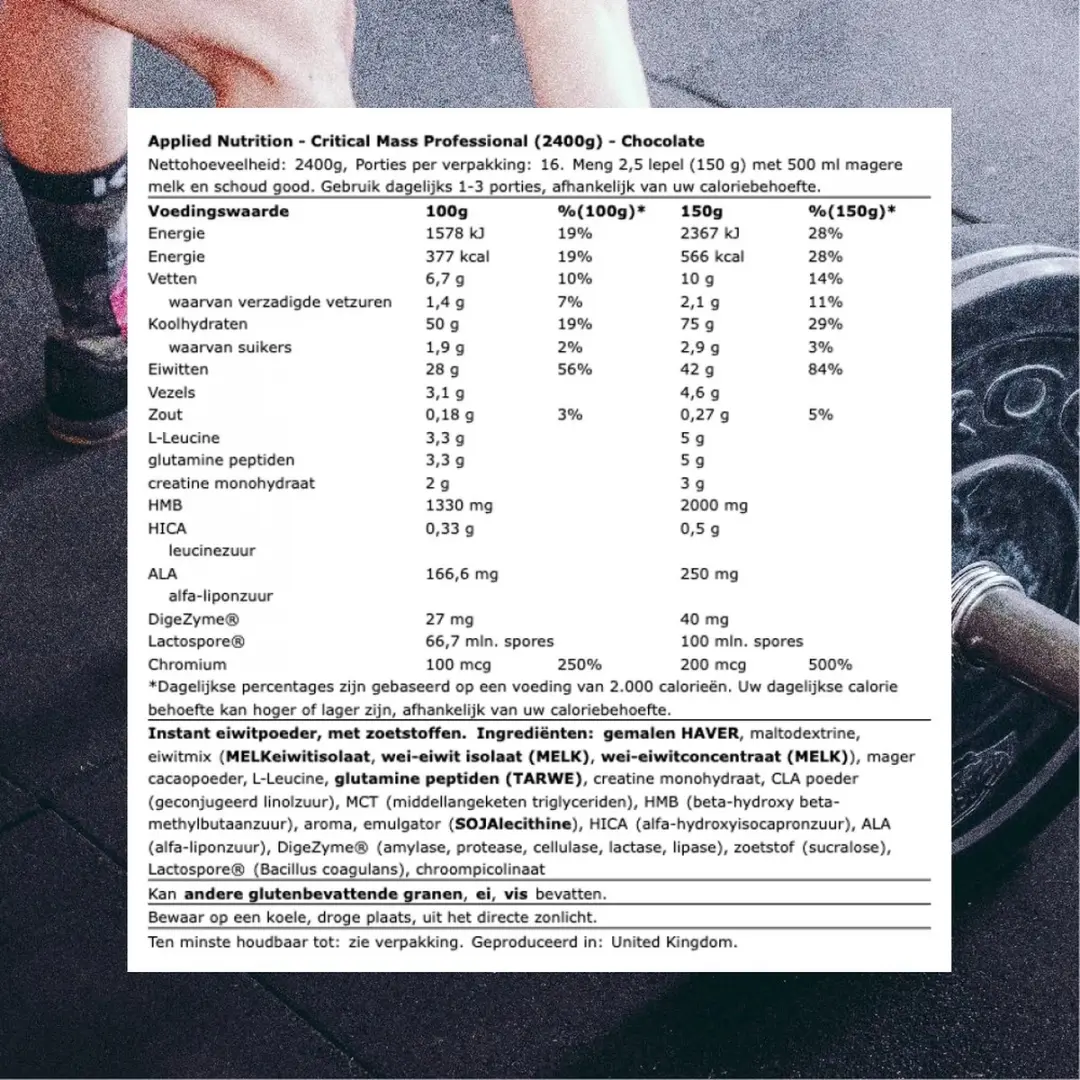 Applied Nutrition - Critical Mass Professional (2400g) - Chocolate

Nettohoeveelheid: 2400g, Porties per verpakking: 16. Meng 2,5 lepel (150 g) met 500 ml magere melk en schoud good. Gebruik dagelijks 1-3 porties, afhankelijk van uw caloriebehoefte.

| Voedingswaarde | 100g | %(100g)* | 150g | %(150g)* |
|---|---|---|---|---|
| Energie | 1578 kJ | 19% | 2367 kJ | 28% |
| Energie | 377 kcal | 19% | 566 kcal | 28% |
| Vetten | 6,7 g | 10% | 10 g | 14% |
| waarvan verzadigde vetzuren | 1,4 g | 7% | 2,1 g | 11% |
| Koolhydraten | 50 g | 19% | 75 g | 29% |
| waarvan suikers | 1,9 g | 2% | 2,9 g | 3% |
| Eiwitten | 28 g | 56% | 42 g | 84% |
| Vezels | 3,1 g | | 4,6 g | |
| Zout | 0,18 g | 3% | 0,27 g | 5% |
| L-Leucine | 3,3 g | | 5 g | |
| glutamine peptiden | 3,3 g | | 5 g | |
| creatine monohydraat | 2 g | | 3 g | |
| HMB | 1330 mg | | 2000 mg | |
| HICA leucinezuur | 0,33 g | | 0,5 g | |
| ALA alfa-liponzuur | 166,6 mg | | 250 mg | |
| DigeZyme® | 27 mg | | 40 mg | |
| Lactospore® | 66,7 mln. spores | | 100 mln. spores | |
| Chromium | 100 mcg | 250% | 200 mcg | 500% |

*Dagelijkse percentages zijn gebaseerd op een voeding van 2.000 calorieën. Uw dagelijkse calorie behoefte kan hoger of lager zijn, afhankelijk van uw caloriebehoefte.

Instant eiwitpoeder, met zoetstoffen. Ingrediënten: gemalen HAVER, maltodextrine, eiwitmix (MELKeiwitisolaat, wei-eiwit isolaat (MELK), wei-eiwitconcentraat (MELK)), mager cacaopoeder, L-Leucine, glutamine peptiden (TARWE), creatine monohydraat, CLA poeder (geconjugeerd linolzuur), MCT (middellangeketen triglyceriden), HMB (beta-hydroxy beta-methylbutaanzuur), aroma, emulgator (SOJAlecithine), HICA (alfa-hydroxyisocapronzuur), ALA (alfa-liponzuur), DigeZyme® (amylase, protease, cellulase, lactase, lipase), zoetstof (sucralose), Lactospore® (Bacillus coagulans), chroompicolinaat

Kan andere glutenbevattende granen, ei, vis bevatten.

Bewaar op een koele, droge plaats, uit het directe zonlicht.

Ten minste houdbaar tot: zie verpakking. Geproduceerd in: United Kingdom.